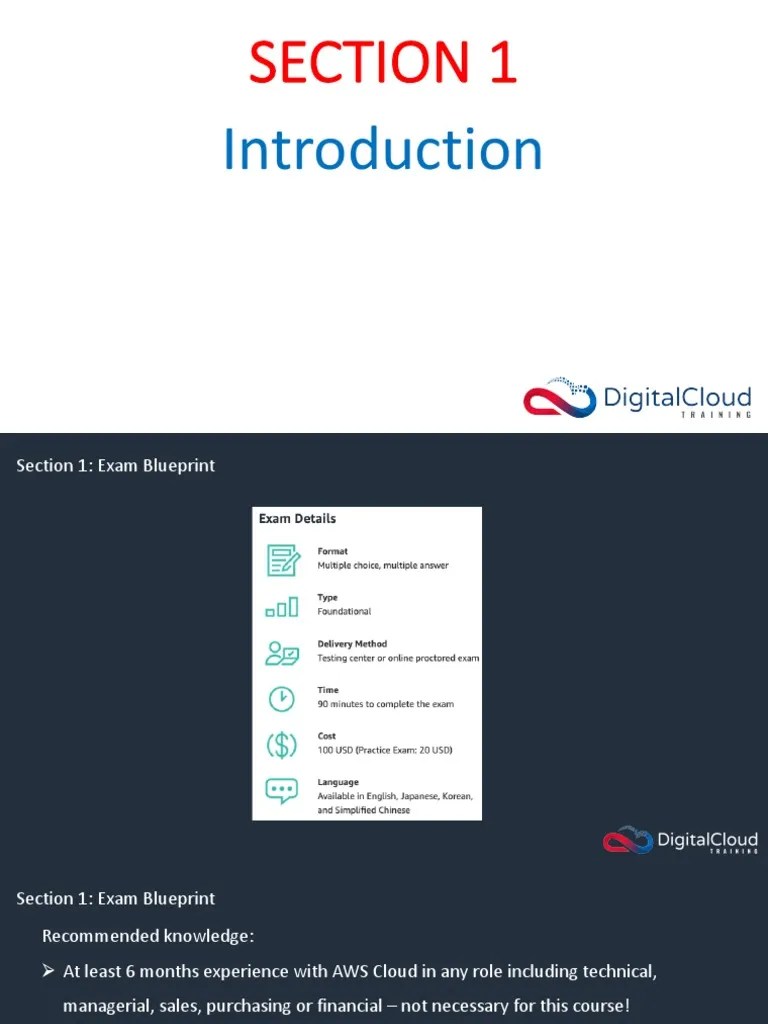 SECTION 1

Introduction

DigitalCloud TRAINING

Section 1: Exam Blueprint

Exam Details

Format
Multiple choice, multiple answer

Type
Foundational

Delivery Method
Testing center or online proctored exam

Time
90 minutes to complete the exam

Cost
100 USD (Practice Exam: 20 USD)

Language
Available in English, Japanese, Korean, and Simplified Chinese

DigitalCloud TRAINING

Section 1: Exam Blueprint

Recommended knowledge:

➢ At least 6 months experience with AWS Cloud in any role including technical, managerial, sales, purchasing or financial – not necessary for this course!